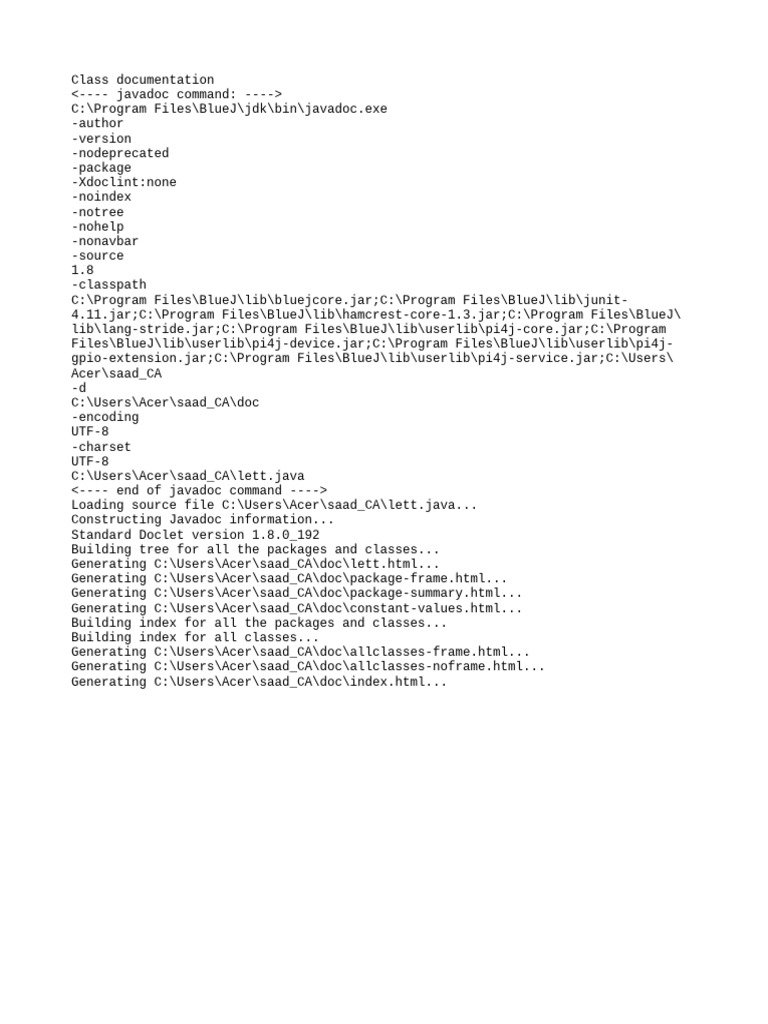 Class documentation
<---- javadoc command: ---->
C:\Program Files\BlueJ\jdk\bin\javadoc.exe
-author
-version
-nodeprecated
-package
-Xdoclint:none
-noindex
-notree
-nohelp
-nonavbar
-source
1.8
-classpath
C:\Program Files\BlueJ\lib\bluejcore.jar;C:\Program Files\BlueJ\lib\junit-4.11.jar;C:\Program Files\BlueJ\lib\hamcrest-core-1.3.jar;C:\Program Files\BlueJ\lib\lang-stride.jar;C:\Program Files\BlueJ\lib\userlib\pi4j-core.jar;C:\Program Files\BlueJ\lib\userlib\pi4j-device.jar;C:\Program Files\BlueJ\lib\userlib\pi4j-gpio-extension.jar;C:\Program Files\BlueJ\lib\userlib\pi4j-service.jar;C:\Users\Acer\saad_CA
-d
C:\Users\Acer\saad_CA\doc
-encoding
UTF-8
-charset
UTF-8
C:\Users\Acer\saad_CA\lett.java
<---- end of javadoc command ---->
Loading source file C:\Users\Acer\saad_CA\lett.java...
Constructing Javadoc information...
Standard Doclet version 1.8.0_192
Building tree for all the packages and classes...
Generating C:\Users\Acer\saad_CA\doc\lett.html...
Generating C:\Users\Acer\saad_CA\doc\package-frame.html...
Generating C:\Users\Acer\saad_CA\doc\package-summary.html...
Generating C:\Users\Acer\saad_CA\doc\constant-values.html...
Building index for all the packages and classes...
Building index for all classes...
Generating C:\Users\Acer\saad_CA\doc\allclasses-frame.html...
Generating C:\Users\Acer\saad_CA\doc\allclasses-noframe.html...
Generating C:\Users\Acer\saad_CA\doc\index.html...